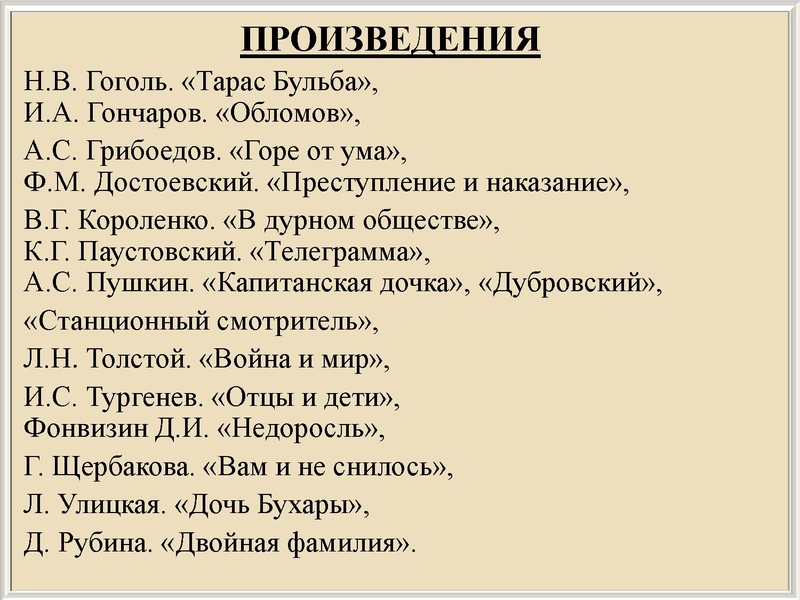 ПРОИЗВЕДЕНИЯ

Н.В. Гоголь. «Тарас Бульба»,
И.А. Гончаров. «Обломов»,

А.С. Грибоедов. «Горе от ума»,
Ф.М. Достоевский. «Преступление и наказание»,

В.Г. Короленко. «В дурном обществе»,
К.Г. Паустовский. «Телеграмма»,
А.С. Пушкин. «Капитанская дочка», «Дубровский»,

«Станционный смотритель»,

Л.Н. Толстой. «Война и мир»,

И.С. Тургенев. «Отцы и дети»,
Фонвизин Д.И. «Недоросль»,

Г. Щербакова. «Вам и не снилось»,

Л. Улицкая. «Дочь Бухары»,

Д. Рубина. «Двойная фамилия».